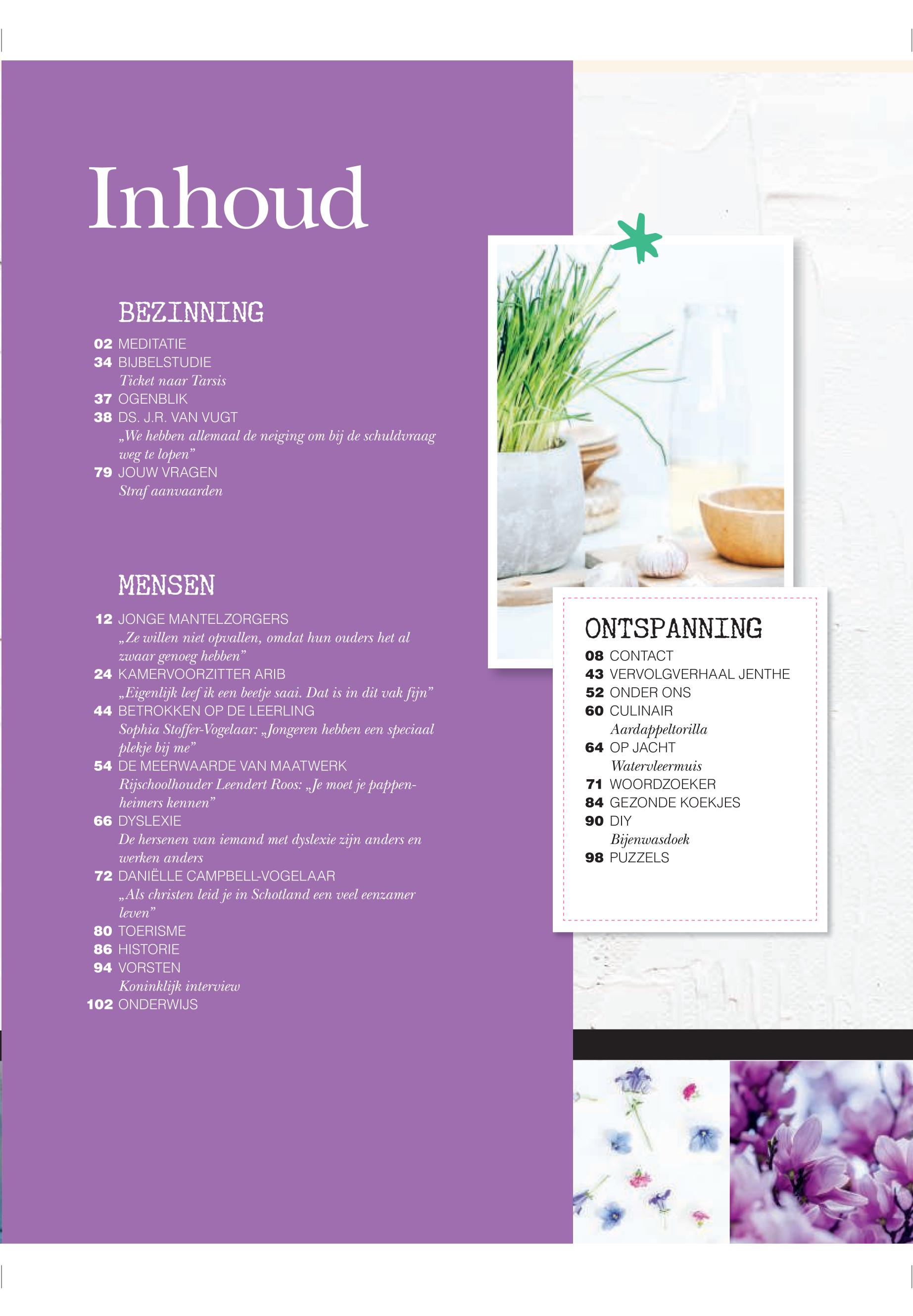 Inhoud

BEZINNING

02 MEDITATIE
34 BIJBELSTUDIE
Ticket naar Tarsis
37 OGENBLIK
38 DS. J.R. VAN VUGT
„We hebben allemaal de neiging om bij de schuldvraag weg te lopen"
79 JOUW VRAGEN
Straf aanvaarden

MENSEN

12 JONGE MANTELZORGERS
„Ze willen niet opvallen, omdat hun ouders het al zwaar genoeg hebben"
24 KAMERVOORZITTER ARIB
„Eigenlijk leef ik een beetje saai. Dat is in dit vak fijn"
44 BETROKKEN OP DE LEERLING
Sophia Stoffer-Vogelaar: „Jongeren hebben een speciaal plekje bij me"
54 DE MEERWAARDE VAN MAATWERK
Rijschoolhouder Leendert Roos: „Je moet je pappenheimers kennen"
66 DYSLEXIE
De hersenen van iemand met dyslexie zijn anders en werken anders
72 DANIËLLE CAMPBELL-VOGELAAR
„Als christen leid je in Schotland een veel eenzamer leven"
80 TOERISME
86 HISTORIE
94 VORSTEN
Koninklijk interview
102 ONDERWIJS

ONTSPANNING

08 CONTACT
43 VERVOLGVERHAAL JENTHE
52 ONDER ONS
60 CULINAIR
Aardappeltorilla
64 OP JACHT
Watervleermuis
71 WOORDZOEKER
84 GEZONDE KOEKJES
90 DIY
Bijenwasdoek
98 PUZZELS